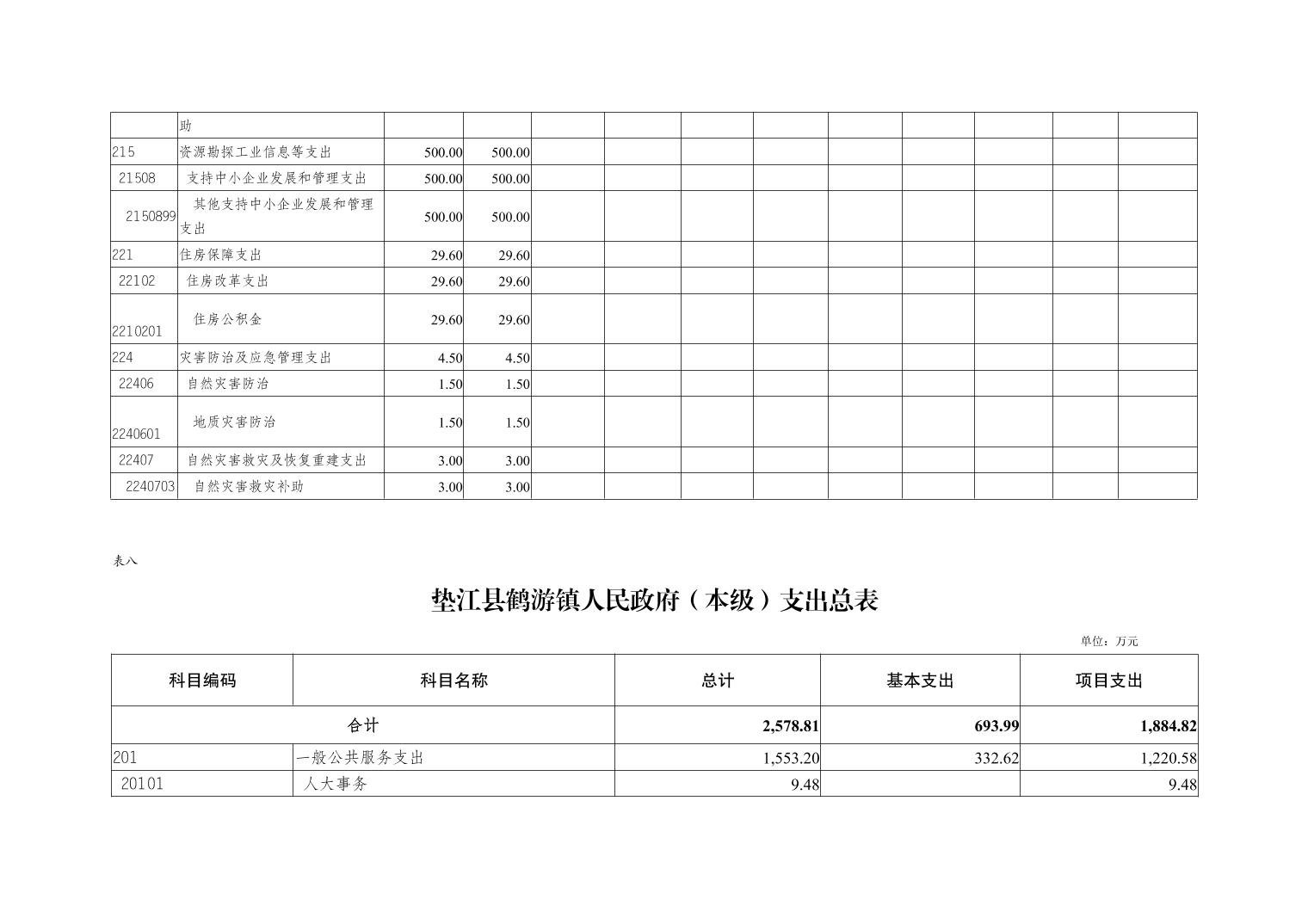 | | 助 | | | | | | | | | | | |
|---|---|---|---|---|---|---|---|---|---|---|---|---|
| 215 | 资源勘探工业信息等支出 | 500.00 | 500.00 | | | | | | | | | |
| 21508 | 支持中小企业发展和管理支出 | 500.00 | 500.00 | | | | | | | | | |
| 2150899 | 其他支持中小企业发展和管理支出 | 500.00 | 500.00 | | | | | | | | | |
| 221 | 住房保障支出 | 29.60 | 29.60 | | | | | | | | | |
| 22102 | 住房改革支出 | 29.60 | 29.60 | | | | | | | | | |
| 2210201 | 住房公积金 | 29.60 | 29.60 | | | | | | | | | |
| 224 | 灾害防治及应急管理支出 | 4.50 | 4.50 | | | | | | | | | |
| 22406 | 自然灾害防治 | 1.50 | 1.50 | | | | | | | | | |
| 2240601 | 地质灾害防治 | 1.50 | 1.50 | | | | | | | | | |
| 22407 | 自然灾害救灾及恢复重建支出 | 3.00 | 3.00 | | | | | | | | | |
| 2240703 | 自然灾害救灾补助 | 3.00 | 3.00 | | | | | | | | | |

表八

垫江县鹤游镇人民政府（本级）支出总表

单位：万元

| 科目编码 | 科目名称 | 总计 | 基本支出 | 项目支出 |
|---|---|---|---|---|
| 合计 | | 2,578.81 | 693.99 | 1,884.82 |
| 201 | 一般公共服务支出 | 1,553.20 | 332.62 | 1,220.58 |
| 20101 | 人大事务 | 9.48 | | 9.48 |